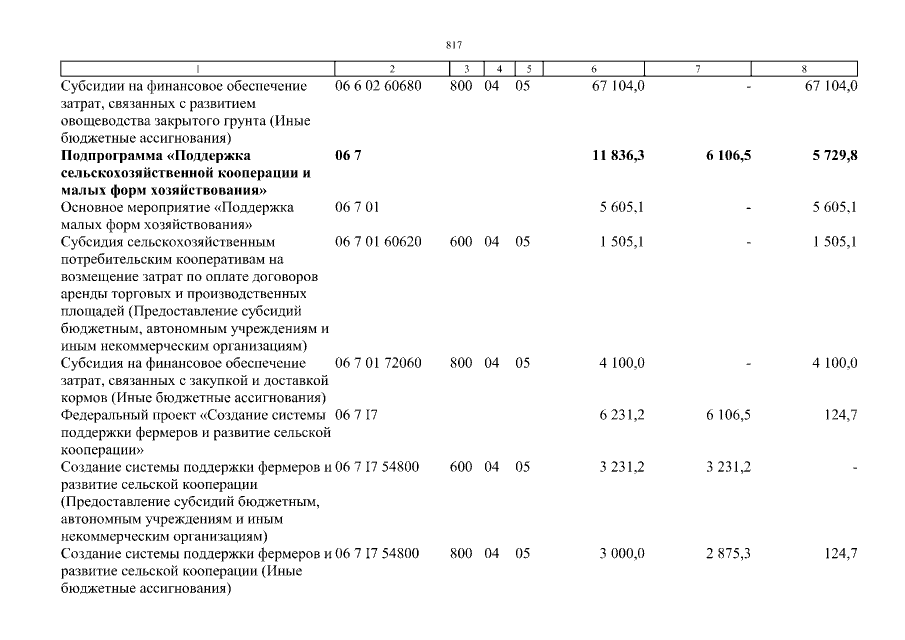 817

| 1 | 2 | 3 | 4 | 5 | 6 | 7 | 8 |
|---|---|---|---|---|---|---|---|
| Субсидии на финансовое обеспечение затрат, связанных с развитием овощеводства закрытого грунта (Иные бюджетные ассигнования) | 06 6 02 60680 | 800 | 04 | 05 | 67 104,0 | - | 67 104,0 |
| Подпрограмма «Поддержка сельскохозяйственной кооперации и малых форм хозяйствования» | 06 7 | | | | 11 836,3 | 6 106,5 | 5 729,8 |
| Основное мероприятие «Поддержка малых форм хозяйствования» | 06 7 01 | | | | 5 605,1 | - | 5 605,1 |
| Субсидия сельскохозяйственным потребительским кооперативам на возмещение затрат по оплате договоров аренды торговых и производственных площадей (Предоставление субсидий бюджетным, автономным учреждениям и иным некоммерческим организациям) | 06 7 01 60620 | 600 | 04 | 05 | 1 505,1 | - | 1 505,1 |
| Субсидия на финансовое обеспечение затрат, связанных с закупкой и доставкой кормов (Иные бюджетные ассигнования) | 06 7 01 72060 | 800 | 04 | 05 | 4 100,0 | - | 4 100,0 |
| Федеральный проект «Создание системы поддержки фермеров и развитие сельской кооперации» | 06 7 I7 | | | | 6 231,2 | 6 106,5 | 124,7 |
| Создание системы поддержки фермеров и развитие сельской кооперации (Предоставление субсидий бюджетным, автономным учреждениям и иным некоммерческим организациям) | 06 7 I7 54800 | 600 | 04 | 05 | 3 231,2 | 3 231,2 | - |
| Создание системы поддержки фермеров и развитие сельской кооперации (Иные бюджетные ассигнования) | 06 7 I7 54800 | 800 | 04 | 05 | 3 000,0 | 2 875,3 | 124,7 |